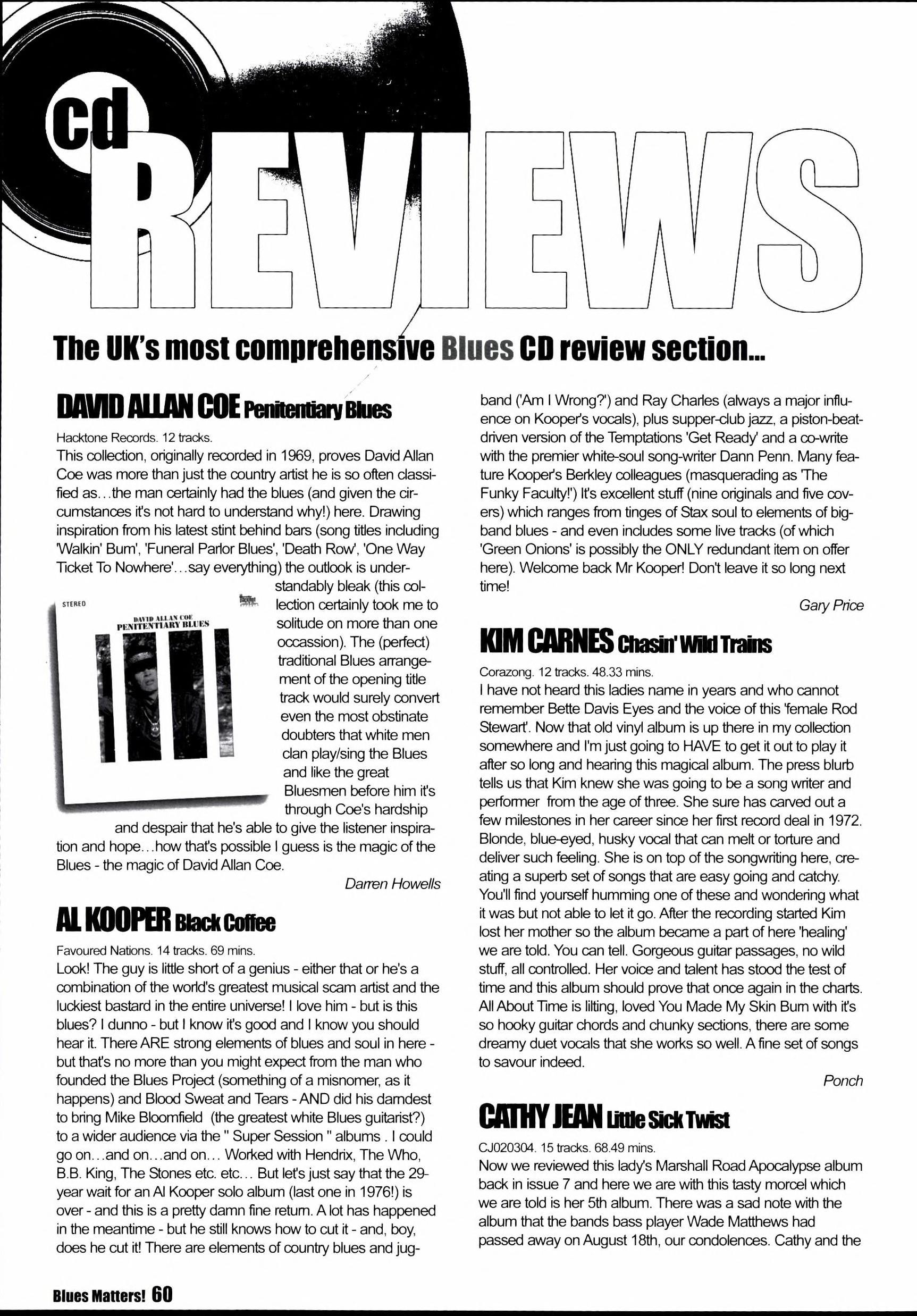 cd REVIEWS

The UK's most comprehensive Blues CD review section...

DAVID ALLAN COE Penitentiary Blues

Hacktone Records. 12 tracks.

This collection, originally recorded in 1969, proves David Allan Coe was more than just the country artist he is so often classified as...the man certainly had the blues (and given the circumstances it's not hard to understand why!) here. Drawing inspiration from his latest stint behind bars (song titles including 'Walkin' Bum', 'Funeral Parlor Blues', 'Death Row', 'One Way Ticket To Nowhere'...say everything) the outlook is understandably bleak (this collection certainly took me to solitude on more than one occassion). The (perfect) traditional Blues arrangement of the opening title track would surely convert even the most obstinate doubters that white men clan play/sing the Blues and like the great Bluesmen before him it's through Coe's hardship and despair that he's able to give the listener inspiration and hope...how that's possible I guess is the magic of the Blues - the magic of David Allan Coe.

STEREO

DAVID ALLAN COE
PENITENTIARY BLUES

Darren Howells

AL KOOPER Black Coffee

Favoured Nations. 14 tracks. 69 mins.

Look! The guy is little short of a genius - either that or he's a combination of the world's greatest musical scam artist and the luckiest bastard in the entire universe! I love him - but is this blues? I dunno - but I know it's good and I know you should hear it. There ARE strong elements of blues and soul in here - but that's no more than you might expect from the man who founded the Blues Project (something of a misnomer, as it happens) and Blood Sweat and Tears - AND did his darndest to bring Mike Bloomfield (the greatest white Blues guitarist?) to a wider audience via the " Super Session " albums . I could go on...and on...and on... Worked with Hendrix, The Who, B.B. King, The Stones etc. etc... But let's just say that the 29-year wait for an Al Kooper solo album (last one in 1976!) is over - and this is a pretty damn fine return. A lot has happened in the meantime - but he still knows how to cut it - and, boy, does he cut it! There are elements of country blues and jug-band ('Am I Wrong?') and Ray Charles (always a major influence on Kooper's vocals), plus supper-club jazz, a piston-beat-driven version of the Temptations 'Get Ready' and a co-write with the premier white-soul song-writer Dann Penn. Many feature Kooper's Berkley colleagues (masquerading as 'The Funky Faculty!') It's excellent stuff (nine originals and five covers) which ranges from tinges of Stax soul to elements of big-band blues - and even includes some live tracks (of which 'Green Onions' is possibly the ONLY redundant item on offer here). Welcome back Mr Kooper! Don't leave it so long next time!

Gary Price

KIM CARNES Chasin' Wild Trains

Corazong. 12 tracks. 48.33 mins.

I have not heard this ladies name in years and who cannot remember Bette Davis Eyes and the voice of this 'female Rod Stewart'. Now that old vinyl album is up there in my collection somewhere and I'm just going to HAVE to get it out to play it after so long and hearing this magical album. The press blurb tells us that Kim knew she was going to be a song writer and performer from the age of three. She sure has carved out a few milestones in her career since her first record deal in 1972. Blonde, blue-eyed, husky vocal that can melt or torture and deliver such feeling. She is on top of the songwriting here, creating a superb set of songs that are easy going and catchy. You'll find yourself humming one of these and wondering what it was but not able to let it go. After the recording started Kim lost her mother so the album became a part of here 'healing' we are told. You can tell. Gorgeous guitar passages, no wild stuff, all controlled. Her voice and talent has stood the test of time and this album should prove that once again in the charts. All About Time is lilting, loved You Made My Skin Burn with it's so hooky guitar chords and chunky sections, there are some dreamy duet vocals that she works so well. A fine set of songs to savour indeed.

Ponch

CATHY JEAN Little Sick Twist

CJ020304. 15 tracks. 68.49 mins.

Now we reviewed this lady's Marshall Road Apocalypse album back in issue 7 and here we are with this tasty morcel which we are told is her 5th album. There was a sad note with the album that the bands bass player Wade Matthews had passed away on August 18th, our condolences. Cathy and the

Blues Matters! 60